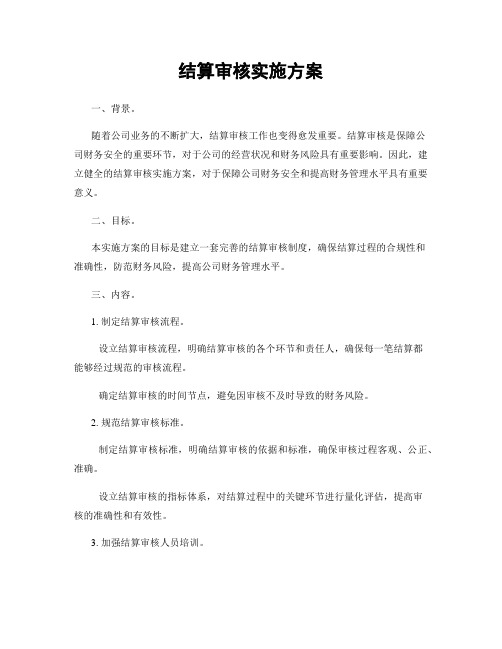 结算审核实施方案

一、背景。

随着公司业务的不断扩大，结算审核工作也变得愈发重要。结算审核是保障公司财务安全的重要环节，对于公司的经营状况和财务风险具有重要影响。因此，建立健全的结算审核实施方案，对于保障公司财务安全和提高财务管理水平具有重要意义。

二、目标。

本实施方案的目标是建立一套完善的结算审核制度，确保结算过程的合规性和准确性，防范财务风险，提高公司财务管理水平。

三、内容。

1. 制定结算审核流程。

设立结算审核流程，明确结算审核的各个环节和责任人，确保每一笔结算都能够经过规范的审核流程。

确定结算审核的时间节点，避免因审核不及时导致的财务风险。

2. 规范结算审核标准。

制定结算审核标准，明确结算审核的依据和标准，确保审核过程客观、公正、准确。

设立结算审核的指标体系，对结算过程中的关键环节进行量化评估，提高审核的准确性和有效性。

3. 加强结算审核人员培训。